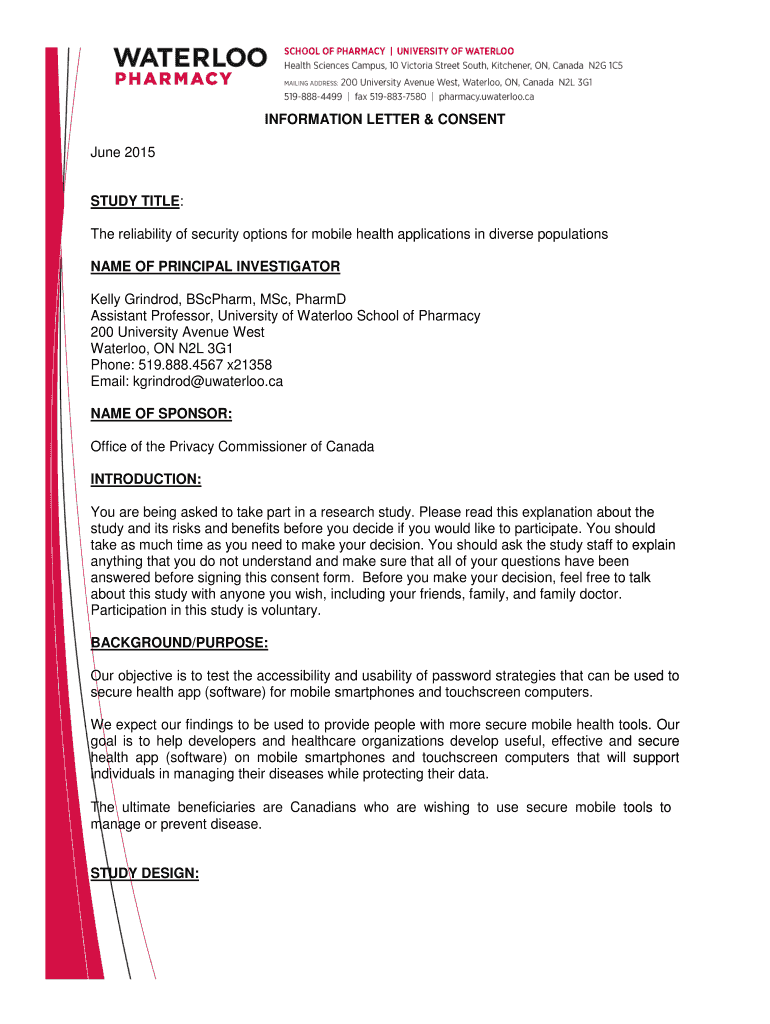 WATERLOO PHARMACY

SCHOOL OF PHARMACY | UNIVERSITY OF WATERLOO
Health Sciences Campus, 10 Victoria Street South, Kitchener, ON, Canada N2G 1C5
MAILING ADDRESS: 200 University Avenue West, Waterloo, ON, Canada N2L 3G1
519-888-4499 | fax 519-883-7580 | pharmacy.uwaterloo.ca

INFORMATION LETTER & CONSENT

June 2015

STUDY TITLE:

The reliability of security options for mobile health applications in diverse populations

NAME OF PRINCIPAL INVESTIGATOR

Kelly Grindrod, BScPharm, MSc, PharmD
Assistant Professor, University of Waterloo School of Pharmacy
200 University Avenue West
Waterloo, ON N2L 3G1
Phone: 519.888.4567 x21358
Email: kgrindrod@uwaterloo.ca

NAME OF SPONSOR:

Office of the Privacy Commissioner of Canada

INTRODUCTION:

You are being asked to take part in a research study. Please read this explanation about the study and its risks and benefits before you decide if you would like to participate. You should take as much time as you need to make your decision. You should ask the study staff to explain anything that you do not understand and make sure that all of your questions have been answered before signing this consent form. Before you make your decision, feel free to talk about this study with anyone you wish, including your friends, family, and family doctor. Participation in this study is voluntary.

BACKGROUND/PURPOSE:

Our objective is to test the accessibility and usability of password strategies that can be used to secure health app (software) for mobile smartphones and touchscreen computers.

We expect our findings to be used to provide people with more secure mobile health tools. Our goal is to help developers and healthcare organizations develop useful, effective and secure health app (software) on mobile smartphones and touchscreen computers that will support individuals in managing their diseases while protecting their data.

The ultimate beneficiaries are Canadians who are wishing to use secure mobile tools to manage or prevent disease.

STUDY DESIGN: